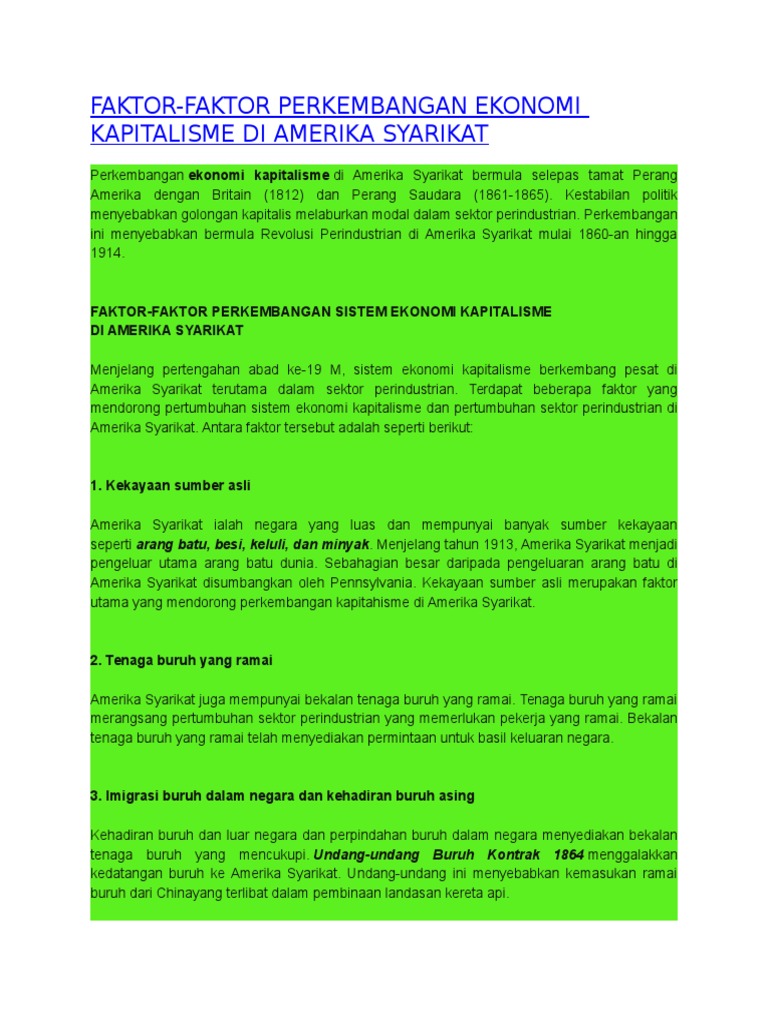 FAKTOR-FAKTOR PERKEMBANGAN EKONOMI KAPITALISME DI AMERIKA SYARIKAT

Perkembangan ekonomi kapitalisme di Amerika Syarikat bermula selepas tamat Perang Amerika dengan Britain (1812) dan Perang Saudara (1861-1865). Kestabilan politik menyebabkan golongan kapitalis melaburkan modal dalam sektor perindustrian. Perkembangan ini menyebabkan bermula Revolusi Perindustrian di Amerika Syarikat mulai 1860-an hingga 1914.

FAKTOR-FAKTOR PERKEMBANGAN SISTEM EKONOMI KAPITALISME DI AMERIKA SYARIKAT

Menjelang pertengahan abad ke-19 M, sistem ekonomi kapitalisme berkembang pesat di Amerika Syarikat terutama dalam sektor perindustrian. Terdapat beberapa faktor yang mendorong pertumbuhan sistem ekonomi kapitalisme dan pertumbuhan sektor perindustrian di Amerika Syarikat. Antara faktor tersebut adalah seperti berikut:

1. Kekayaan sumber asli

Amerika Syarikat ialah negara yang luas dan mempunyai banyak sumber kekayaan seperti arang batu, besi, keluli, dan minyak. Menjelang tahun 1913, Amerika Syarikat menjadi pengeluar utama arang batu dunia. Sebahagian besar daripada pengeluaran arang batu di Amerika Syarikat disumbangkan oleh Pennsylvania. Kekayaan sumber asli merupakan faktor utama yang mendorong perkembangan kapitahisme di Amerika Syarikat.

2. Tenaga buruh yang ramai

Amerika Syarikat juga mempunyai bekalan tenaga buruh yang ramai. Tenaga buruh yang ramai merangsang pertumbuhan sektor perindustrian yang memerlukan pekerja yang ramai. Bekalan tenaga buruh yang ramai telah menyediakan permintaan untuk basil keluaran negara.

3. Imigrasi buruh dalam negara dan kehadiran buruh asing

Kehadiran buruh dan luar negara dan perpindahan buruh dalam negara menyediakan bekalan tenaga buruh yang mencukupi. Undang-undang Buruh Kontrak 1864 menggalakkan kedatangan buruh ke Amerika Syarikat. Undang-undang ini menyebabkan kemasukan ramai buruh dari Chinayang terlibat dalam pembinaan landasan kereta api.